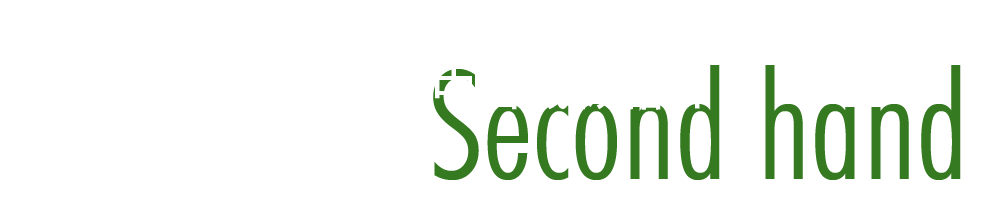 Second hand